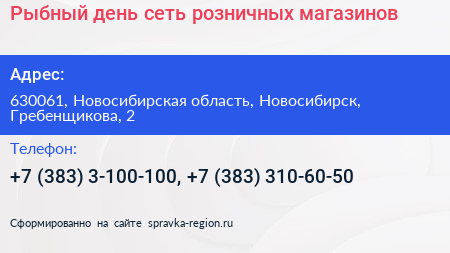 Рыбный день сеть розничных магазинов

Адрес:

630061, Новосибирская область, Новосибирск, Гребенщикова, 2

Телефон:

+7 (383) 3-100-100, +7 (383) 310-60-50

Сформированно на сайте spravka-region.ru